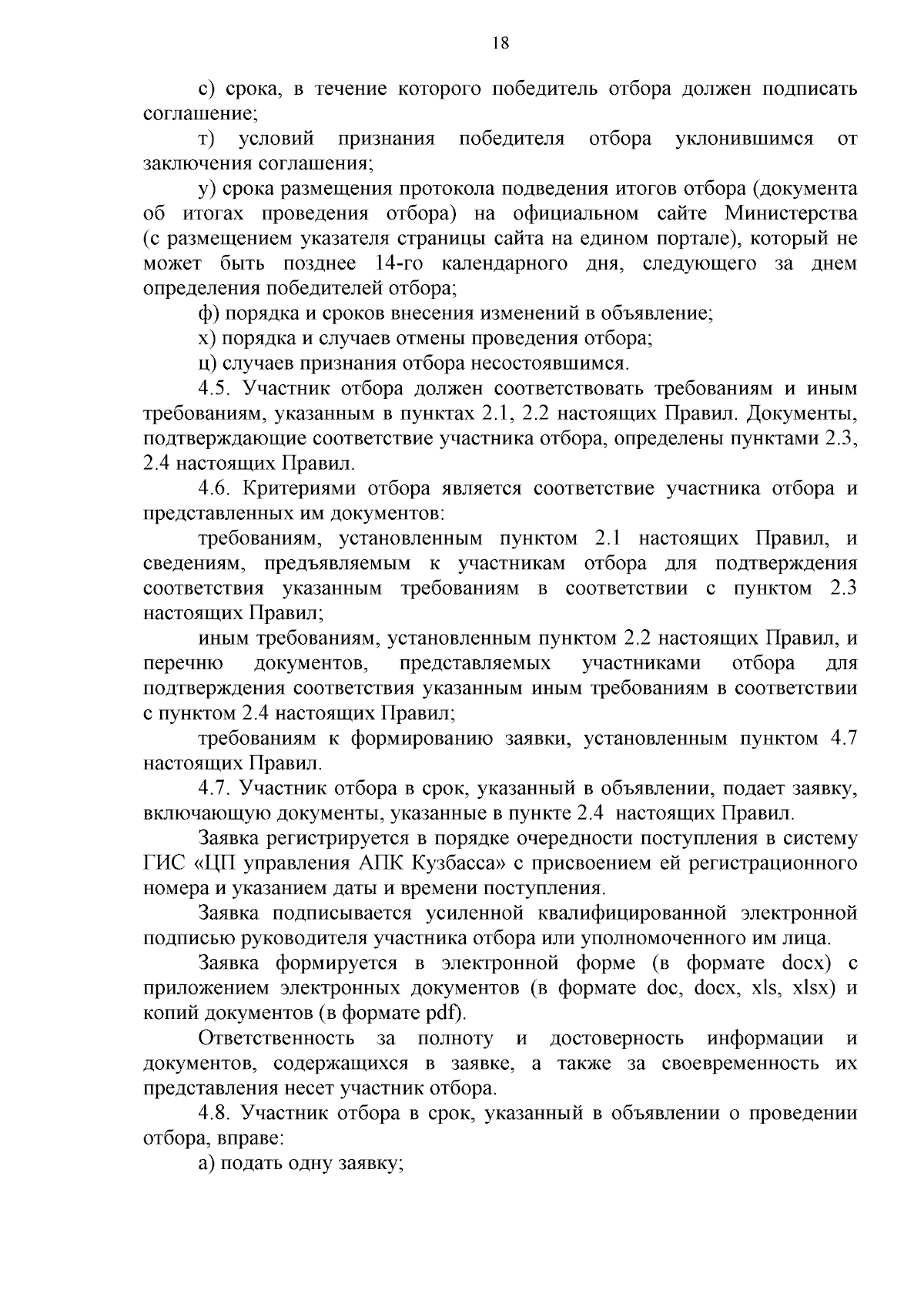 18

с) срока, в течение которого победитель отбора должен подписать соглашение;

т) условий признания победителя отбора уклонившимся от заключения соглашения;

у) срока размещения протокола подведения итогов отбора (документа об итогах проведения отбора) на официальном сайте Министерства (с размещением указателя страницы сайта на едином портале), который не может быть позднее 14-го календарного дня, следующего за днем определения победителей отбора;

ф) порядка и сроков внесения изменений в объявление;

х) порядка и случаев отмены проведения отбора;

ц) случаев признания отбора несостоявшимся.

4.5. Участник отбора должен соответствовать требованиям и иным требованиям, указанным в пунктах 2.1, 2.2 настоящих Правил. Документы, подтверждающие соответствие участника отбора, определены пунктами 2.3, 2.4 настоящих Правил.

4.6. Критериями отбора является соответствие участника отбора и представленных им документов:

требованиям, установленным пунктом 2.1 настоящих Правил, и сведениям, предъявляемым к участникам отбора для подтверждения соответствия указанным требованиям в соответствии с пунктом 2.3 настоящих Правил;

иным требованиям, установленным пунктом 2.2 настоящих Правил, и перечню документов, представляемых участниками отбора для подтверждения соответствия указанным иным требованиям в соответствии с пунктом 2.4 настоящих Правил;

требованиям к формированию заявки, установленным пунктом 4.7 настоящих Правил.

4.7. Участник отбора в срок, указанный в объявлении, подает заявку, включающую документы, указанные в пункте 2.4 настоящих Правил.

Заявка регистрируется в порядке очередности поступления в систему ГИС «ЦП управления АПК Кузбасса» с присвоением ей регистрационного номера и указанием даты и времени поступления.

Заявка подписывается усиленной квалифицированной электронной подписью руководителя участника отбора или уполномоченного им лица.

Заявка формируется в электронной форме (в формате docx) с приложением электронных документов (в формате doc, docx, xls, xlsx) и копий документов (в формате pdf).

Ответственность за полноту и достоверность информации и документов, содержащихся в заявке, а также за своевременность их представления несет участник отбора.

4.8. Участник отбора в срок, указанный в объявлении о проведении отбора, вправе:

а) подать одну заявку;